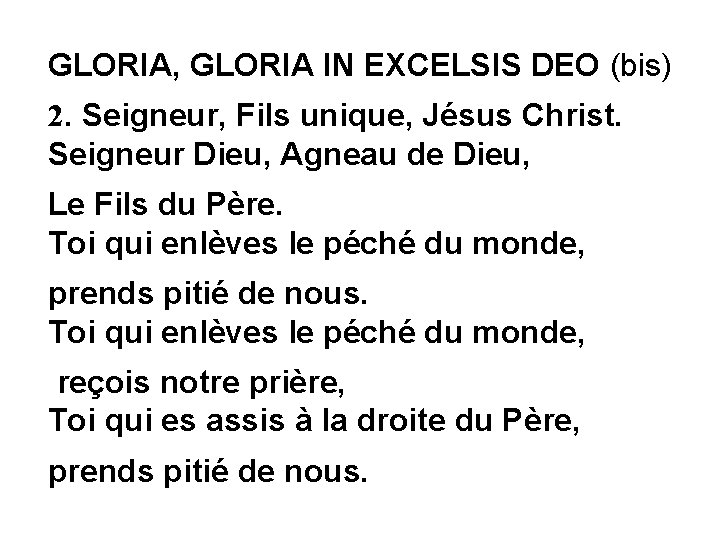 GLORIA, GLORIA IN EXCELSIS DEO (bis)

2. Seigneur, Fils unique, Jésus Christ.
Seigneur Dieu, Agneau de Dieu,

Le Fils du Père.
Toi qui enlèves le péché du monde,

prends pitié de nous.
Toi qui enlèves le péché du monde,

reçois notre prière,
Toi qui es assis à la droite du Père,

prends pitié de nous.